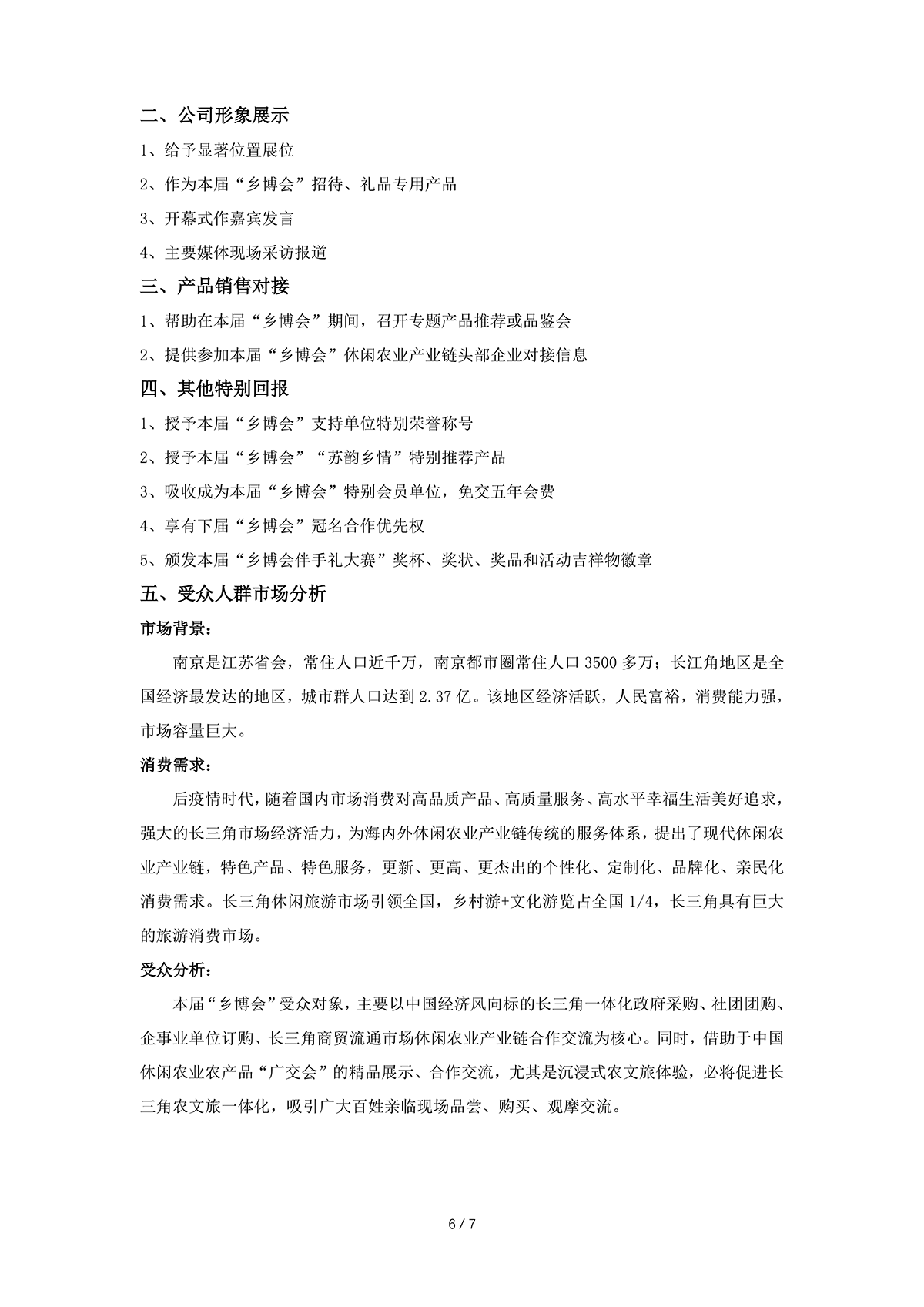 二、公司形象展示

1、给予显著位置展位

2、作为本届“乡博会”招待、礼品专用产品

3、开幕式作嘉宾发言

4、主要媒体现场采访报道

三、产品销售对接

1、帮助在本届“乡博会”期间，召开专题产品推荐或品鉴会

2、提供参加本届“乡博会”休闲农业产业链头部企业对接信息

四、其他特别回报

1、授予本届“乡博会”支持单位特别荣誉称号

2、授予本届“乡博会”“苏韵乡情”特别推荐产品

3、吸收成为本届“乡博会”特别会员单位，免交五年会费

4、享有下届“乡博会”冠名合作优先权

5、颁发本届“乡博会伴手礼大赛”奖杯、奖状、奖品和活动吉祥物徽章

五、受众人群市场分析

市场背景：

南京是江苏省会，常住人口近千万，南京都市圈常住人口3500多万；长江角地区是全国经济最发达的地区，城市群人口达到2.37亿。该地区经济活跃，人民富裕，消费能力强，市场容量巨大。

消费需求：

后疫情时代，随着国内市场消费对高品质产品、高质量服务、高水平幸福生活美好追求，强大的长三角市场经济活力，为海内外休闲农业产业链传统的服务体系，提出了现代休闲农业产业链，特色产品、特色服务，更新、更高、更杰出的个性化、定制化、品牌化、亲民化消费需求。长三角休闲旅游市场引领全国，乡村游+文化游览占全国1/4，长三角具有巨大的旅游消费市场。

受众分析：

本届“乡博会”受众对象，主要以中国经济风向标的长三角一体化政府采购、社团团购、企事业单位订购、长三角商贸流通市场休闲农业产业链合作交流为核心。同时，借助于中国休闲农业农产品“广交会”的精品展示、合作交流，尤其是沉浸式农文旅体验，必将促进长三角农文旅一体化，吸引广大百姓亲临现场品尝、购买、观摩交流。

6 / 7